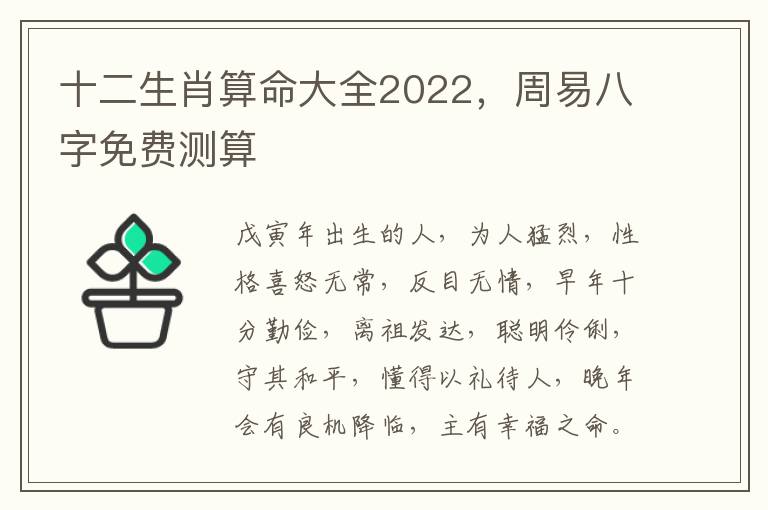 十二生肖算命大全2022，周易八字免费测算

戊寅年出生的人，为人猛烈，性格喜怒无常，反目无情，早年十分勤俭，离祖发达，聪明伶俐，守其和平，懂得以礼待人，晚年会有良机降临，主有幸福之命。